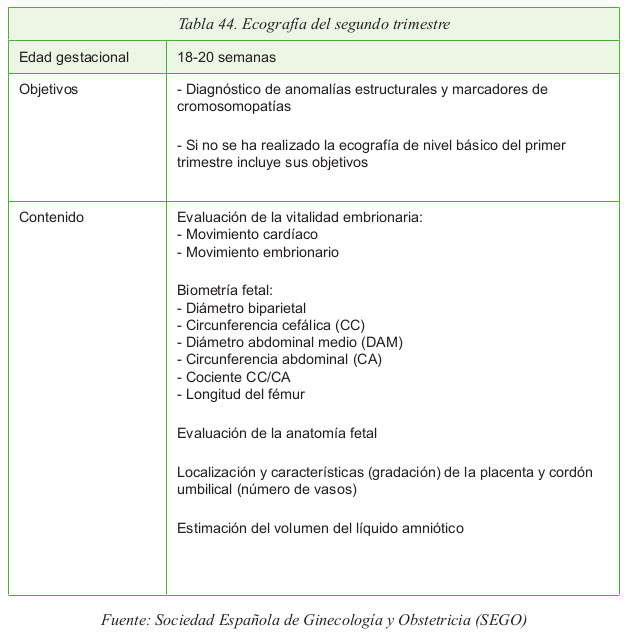 Tabla 44. Ecografía del segundo trimestre

| Edad gestacional | 18-20 semanas |
|---|---|
| Objetivos | - Diagnóstico de anomalías estructurales y marcadores de cromosomopatías<br><br>- Si no se ha realizado la ecografía de nivel básico del primer trimestre incluye sus objetivos |
| Contenido | Evaluación de la vitalidad embrionaria:<br>- Movimiento cardíaco<br>- Movimiento embrionario<br><br>Biometría fetal:<br>- Diámetro biparietal<br>- Circunferencia cefálica (CC)<br>- Diámetro abdominal medio (DAM)<br>- Circunferencia abdominal (CA)<br>- Cociente CC/CA<br>- Longitud del fémur<br><br>Evaluación de la anatomía fetal<br><br>Localización y características (gradación) de la placenta y cordón umbilical (número de vasos)<br><br>Estimación del volumen del líquido amniótico |

Fuente: Sociedad Española de Ginecología y Obstetricia (SEGO)